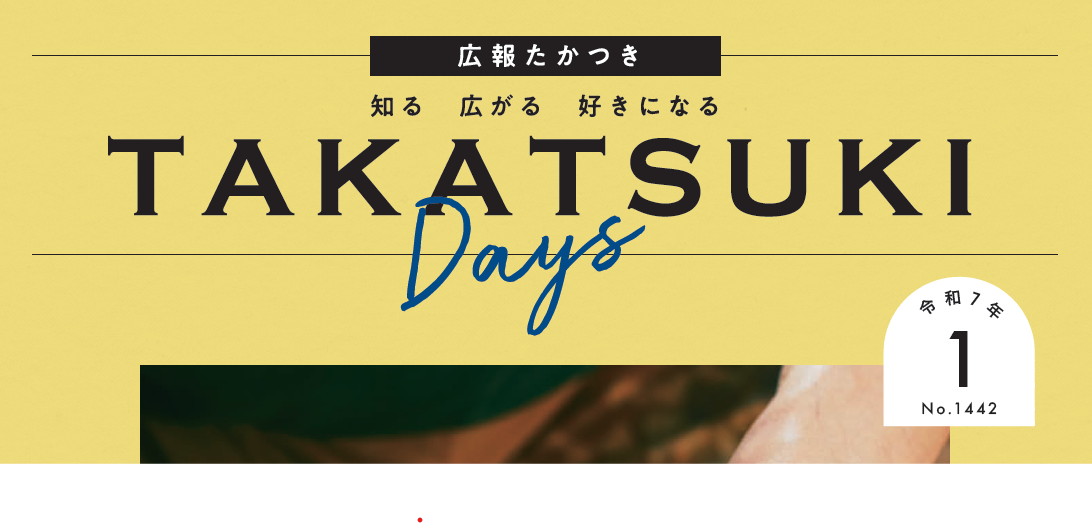 広報たかつき

知る　広がる　好きになる

TAKATSUKI

Days

令和7年

1

No.1442